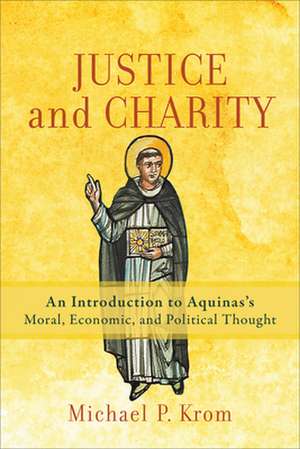 JUSTICE and CHARITY

An Introduction to Aquinas's Moral, Economic, and Political Thought

Michael P. Krom